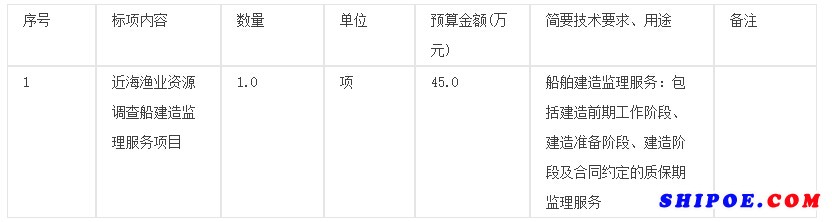 | 序号 | 标项内容 | 数量 | 单位 | 预算金额(万元) | 简要技术要求、用途 | 备注 |
|---|---|---|---|---|---|---|
| 1 | 近海渔业资源调查船建造监理服务项目 | 1.0 | 项 | 45.0 | 船舶建造监理服务：包括建造前期工作阶段、建造准备阶段、建造阶段及合同约定的质保期监理服务 | |

SHIPOE.COM